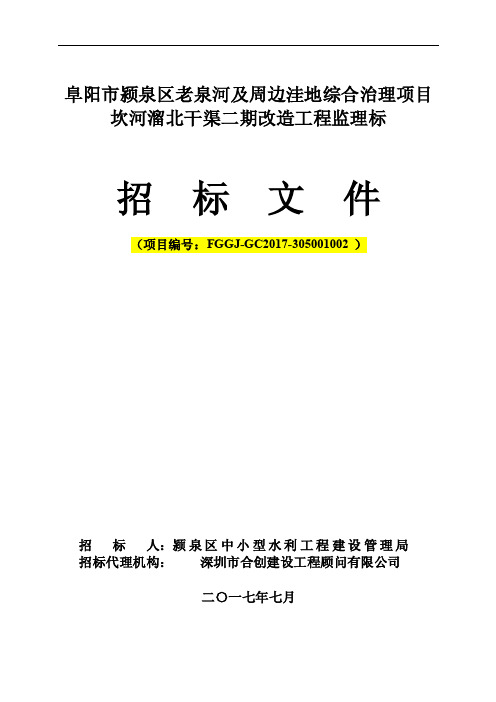 阜阳市颍泉区老泉河及周边洼地综合治理项目
坎河溜北干渠二期改造工程监理标

招 标 文 件

（项目编号：FGGJ-GC2017-305001002 ）

招 标 人：颍泉区中小型水利工程建设管理局
招标代理机构： 深圳市合创建设工程顾问有限公司

二〇一七年七月